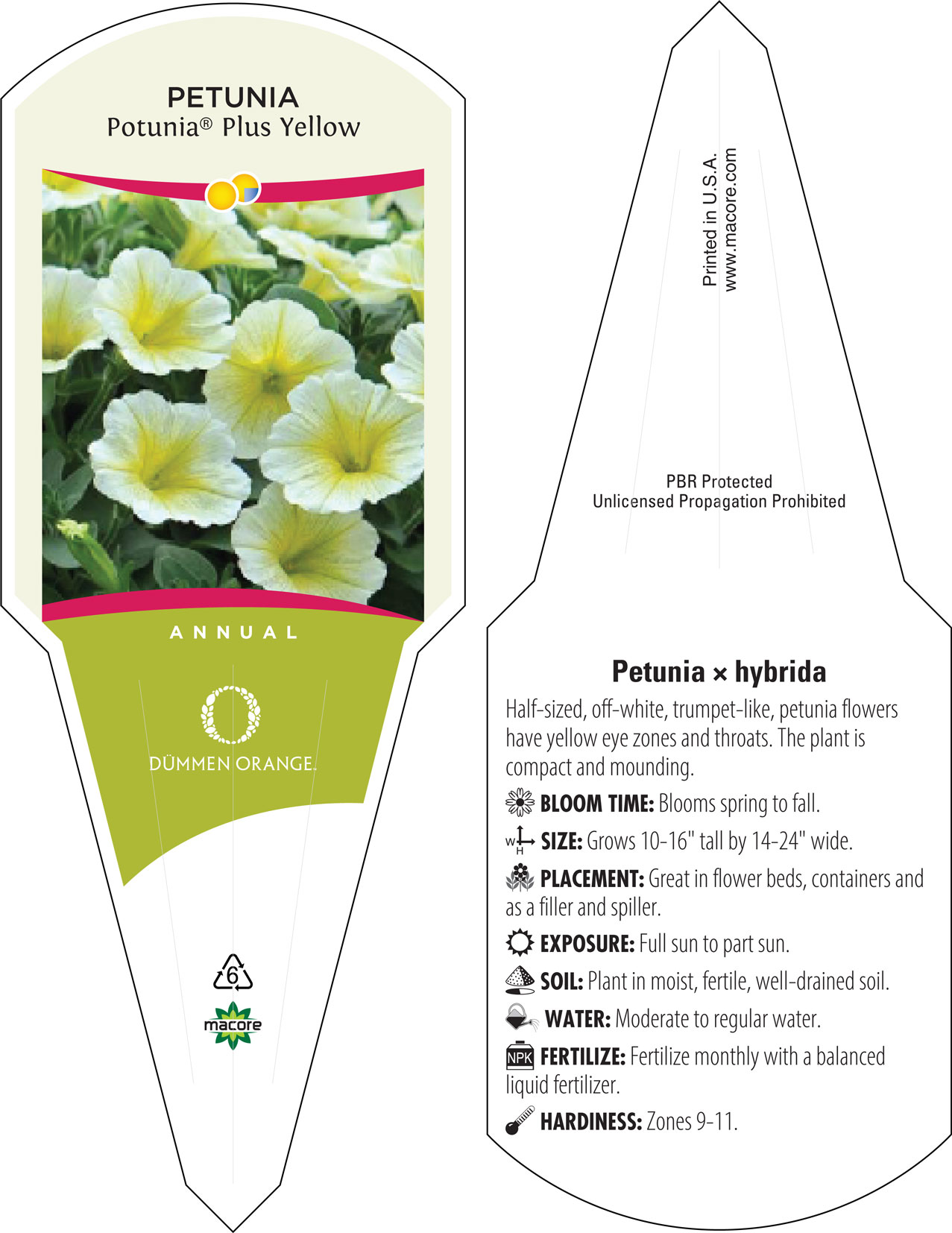 PETUNIA
Potunia® Plus Yellow

ANNUAL

DÜMMEN ORANGE.

6

macore

Printed in U.S.A.
www.macore.com

PBR Protected
Unlicensed Propagation Prohibited

Petunia × hybrida

Half-sized, off-white, trumpet-like, petunia flowers have yellow eye zones and throats. The plant is compact and mounding.

BLOOM TIME: Blooms spring to fall.

W H SIZE: Grows 10-16" tall by 14-24" wide.

PLACEMENT: Great in flower beds, containers and as a filler and spiller.

EXPOSURE: Full sun to part sun.

SOIL: Plant in moist, fertile, well-drained soil.

WATER: Moderate to regular water.

NPK FERTILIZE: Fertilize monthly with a balanced liquid fertilizer.

HARDINESS: Zones 9-11.